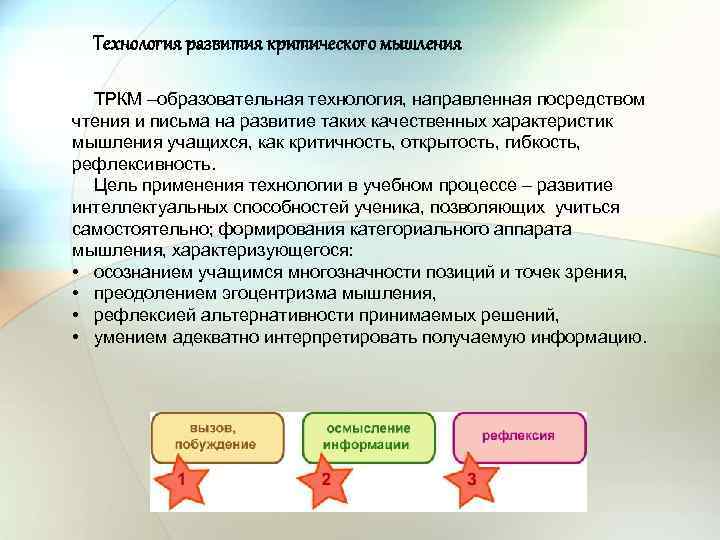 Технология развития критического мышления

ТРКМ –образовательная технология, направленная посредством чтения и письма на развитие таких качественных характеристик мышления учащихся, как критичность, открытость, гибкость, рефлексивность.

Цель применения технологии в учебном процессе – развитие интеллектуальных способностей ученика, позволяющих учиться самостоятельно; формирования категориального аппарата мышления, характеризующегося:

• осознанием учащимся многозначности позиций и точек зрения,
• преодолением эгоцентризма мышления,
• рефлексией альтернативности принимаемых решений,
• умением адекватно интерпретировать получаемую информацию.

вызов, побуждение

осмысление информации

рефлексия

1

2

3